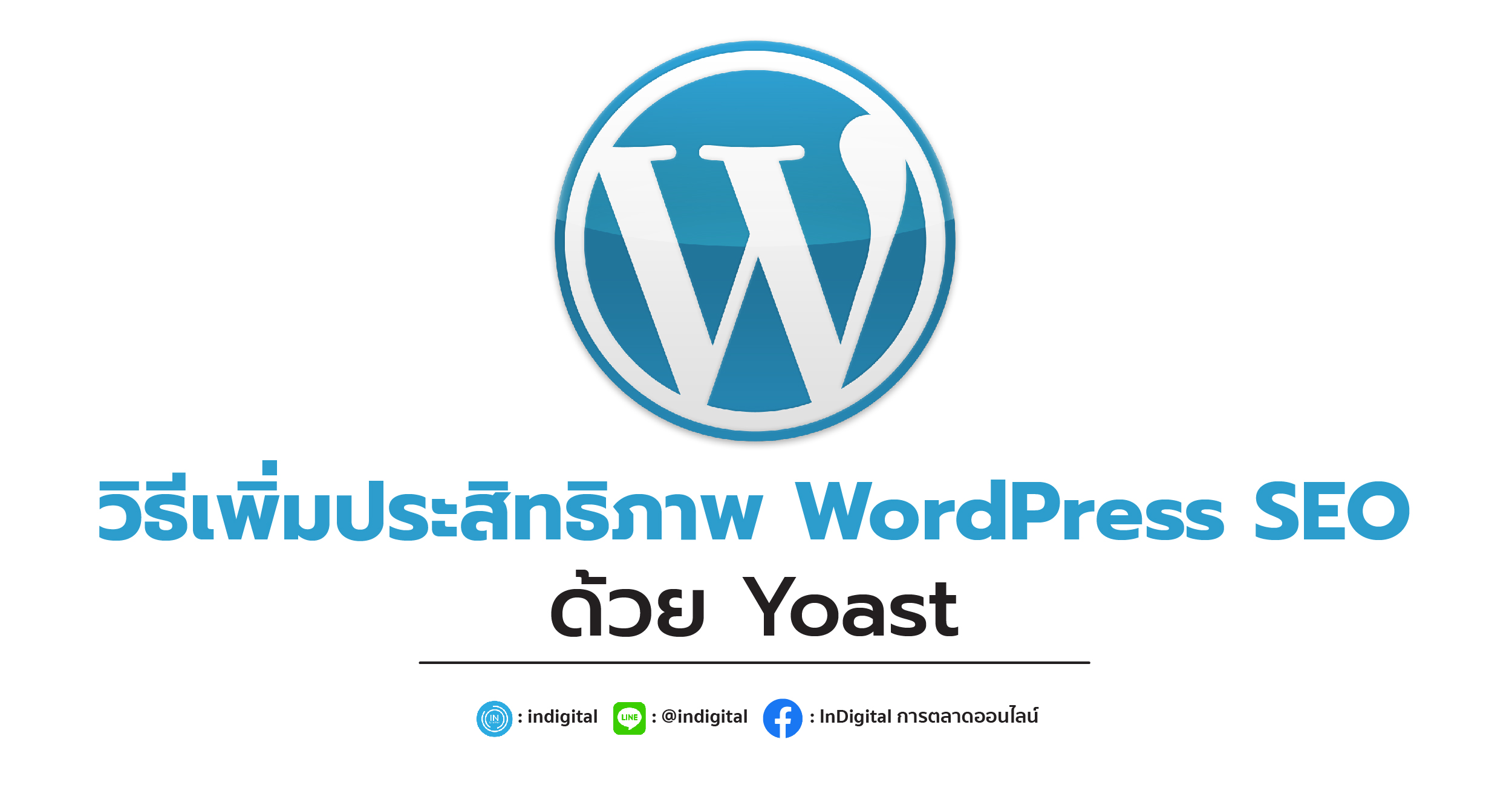 W

วิธีเพิ่มประสิทธิภาพ WordPress SEO ด้วย Yoast

IN : indigital LINE : @indigital : InDigital การตลาดออนไลน์